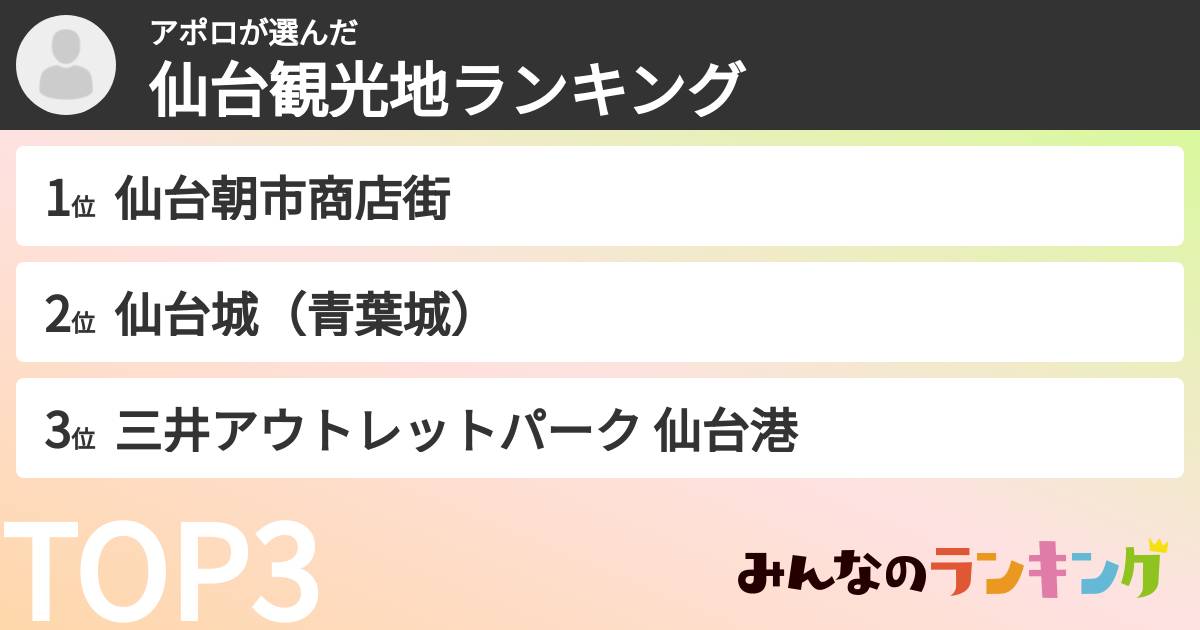 アポロが選んだ
仙台観光地ランキング

1位 仙台朝市商店街

2位 仙台城（青葉城）

3位 三井アウトレットパーク 仙台港

TOP3

みんなのランキング